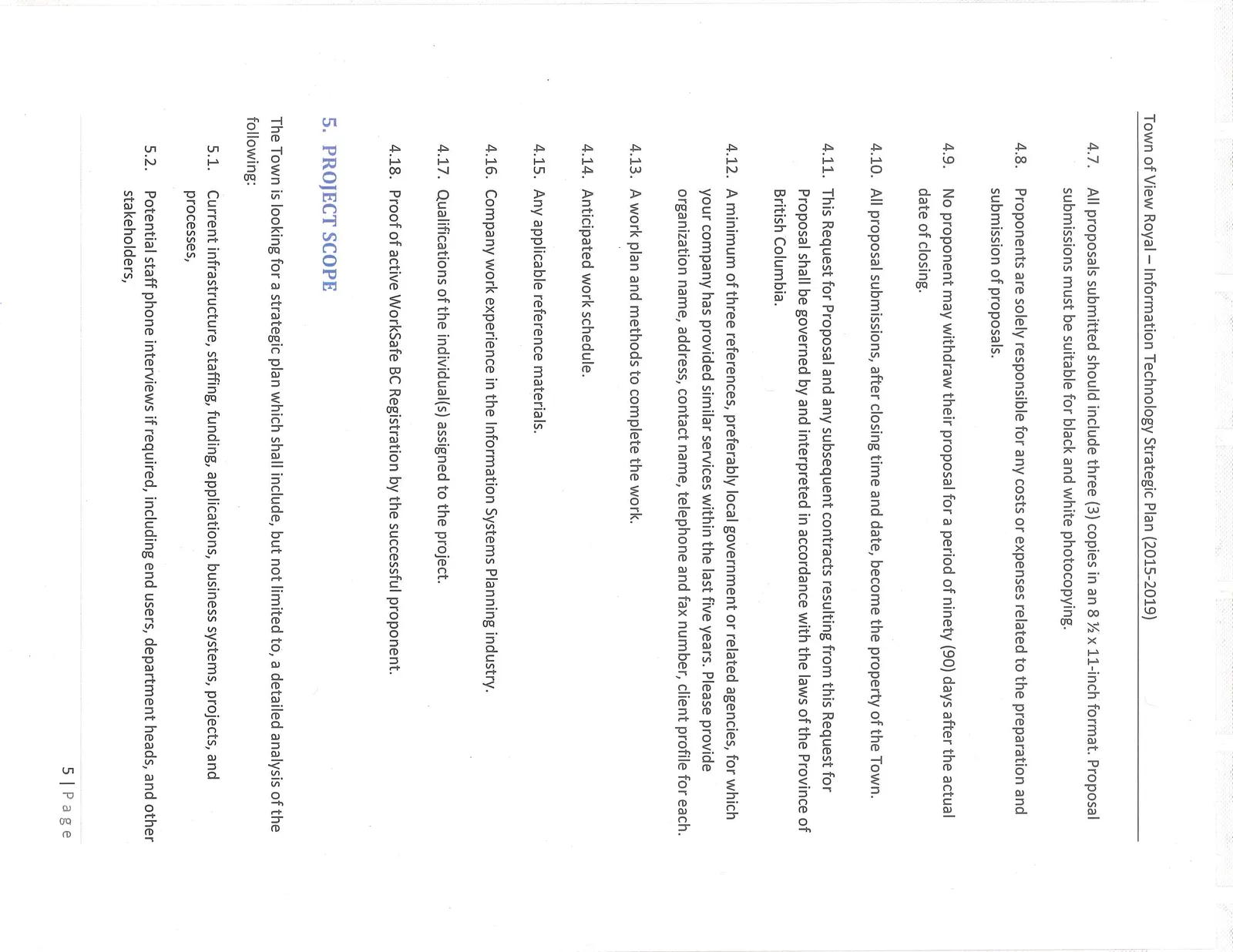 Town of View Royal – Information Technology Strategic Plan (2015-2019)

4.7. All proposals submitted should include three (3) copies in an 8 ½ x 11-inch format. Proposal submissions must be suitable for black and white photocopying.

4.8. Proponents are solely responsible for any costs or expenses related to the preparation and submission of proposals.

4.9. No proponent may withdraw their proposal for a period of ninety (90) days after the actual date of closing.

4.10. All proposal submissions, after closing time and date, become the property of the Town.

4.11. This Request for Proposal and any subsequent contracts resulting from this Request for Proposal shall be governed by and interpreted in accordance with the laws of the Province of British Columbia.

4.12. A minimum of three references, preferably local government or related agencies, for which your company has provided similar services within the last five years. Please provide organization name, address, contact name, telephone and fax number, client profile for each.

4.13. A work plan and methods to complete the work.

4.14. Anticipated work schedule.

4.15. Any applicable reference materials.

4.16. Company work experience in the Information Systems Planning industry.

4.17. Qualifications of the individual(s) assigned to the project.

4.18. Proof of active WorkSafe BC Registration by the successful proponent.

5. PROJECT SCOPE

The Town is looking for a strategic plan which shall include, but not limited to, a detailed analysis of the following:

5.1. Current infrastructure, staffing, funding, applications, business systems, projects, and processes,

5.2. Potential staff phone interviews if required, including end users, department heads, and other stakeholders,

5 | Page